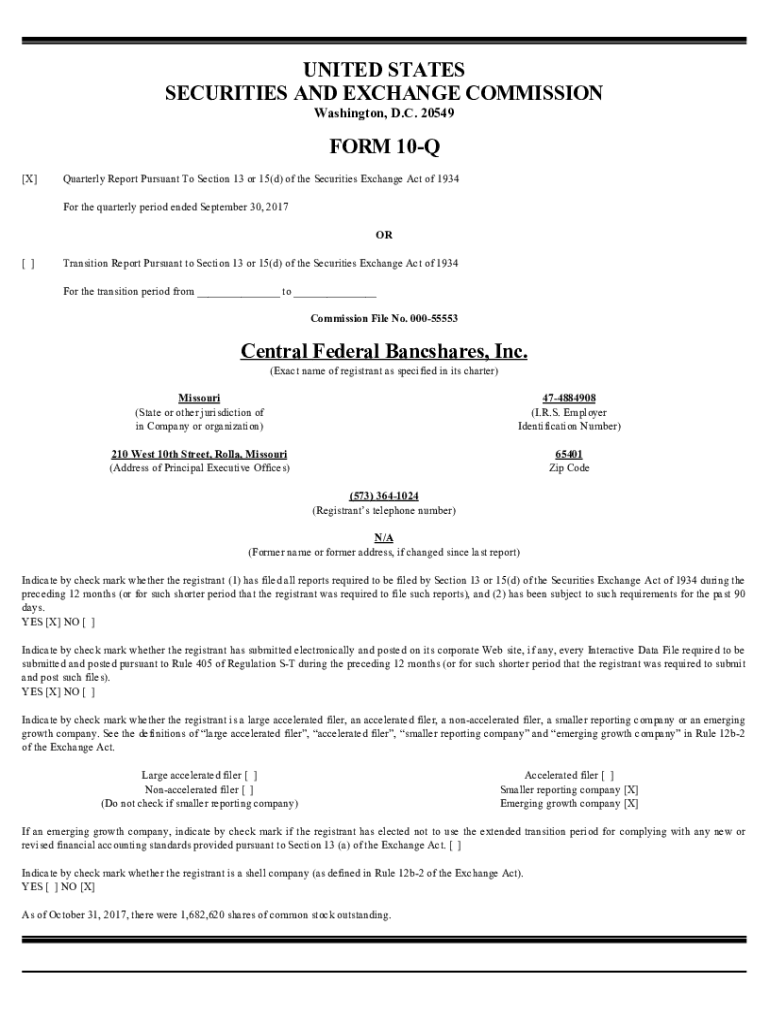 UNITED STATES
SECURITIES AND EXCHANGE COMMISSION
Washington, D.C. 20549

FORM 10-Q

[X] Quarterly Report Pursuant To Section 13 or 15(d) of the Securities Exchange Act of 1934

For the quarterly period ended September 30, 2017

OR

[ ] Transition Report Pursuant to Section 13 or 15(d) of the Securities Exchange Act of 1934

For the transition period from _______________ to _______________

Commission File No. 000-55553

Central Federal Bancshares, Inc.
(Exact name of registrant as specified in its charter)

Missouri
(State or other jurisdiction of in Company or organization)

47-4884908
(I.R.S. Employer Identification Number)

210 West 10th Street, Rolla, Missouri
(Address of Principal Executive Offices)

65401
Zip Code

(573) 364-1024
(Registrant's telephone number)

N/A
(Former name or former address, if changed since last report)

Indicate by check mark whether the registrant (1) has filed all reports required to be filed by Section 13 or 15(d) of the Securities Exchange Act of 1934 during the preceding 12 months (or for such shorter period that the registrant was required to file such reports), and (2) has been subject to such requirements for the past 90 days.
YES [X] NO [ ]

Indicate by check mark whether the registrant has submitted electronically and posted on its corporate Web site, if any, every Interactive Data File required to be submitted and posted pursuant to Rule 405 of Regulation S-T during the preceding 12 months (or for such shorter period that the registrant was required to submit and post such files).
YES [X] NO [ ]

Indicate by check mark whether the registrant is a large accelerated filer, an accelerated filer, a non-accelerated filer, a smaller reporting company or an emerging growth company. See the definitions of "large accelerated filer", "accelerated filer", "smaller reporting company" and "emerging growth company" in Rule 12b-2 of the Exchange Act.

Large accelerated filer [ ]
Non-accelerated filer [ ]
(Do not check if smaller reporting company)

Accelerated filer [ ]
Smaller reporting company [X]
Emerging growth company [X]

If an emerging growth company, indicate by check mark if the registrant has elected not to use the extended transition period for complying with any new or revised financial accounting standards provided pursuant to Section 13 (a) of the Exchange Act. [ ]

Indicate by check mark whether the registrant is a shell company (as defined in Rule 12b-2 of the Exchange Act).
YES [ ] NO [X]

As of October 31, 2017, there were 1,682,620 shares of common stock outstanding.